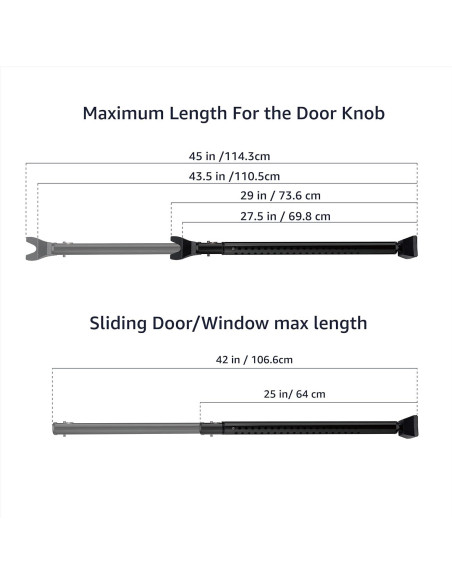 Maximum Length For the Door Knob

45 in /114.3cm

43.5 in /110.5cm

29 in / 73.6 cm

27.5 in / 69.8 cm

Sliding Door/Window max length

42 in / 106.6cm

25 in/ 64 cm